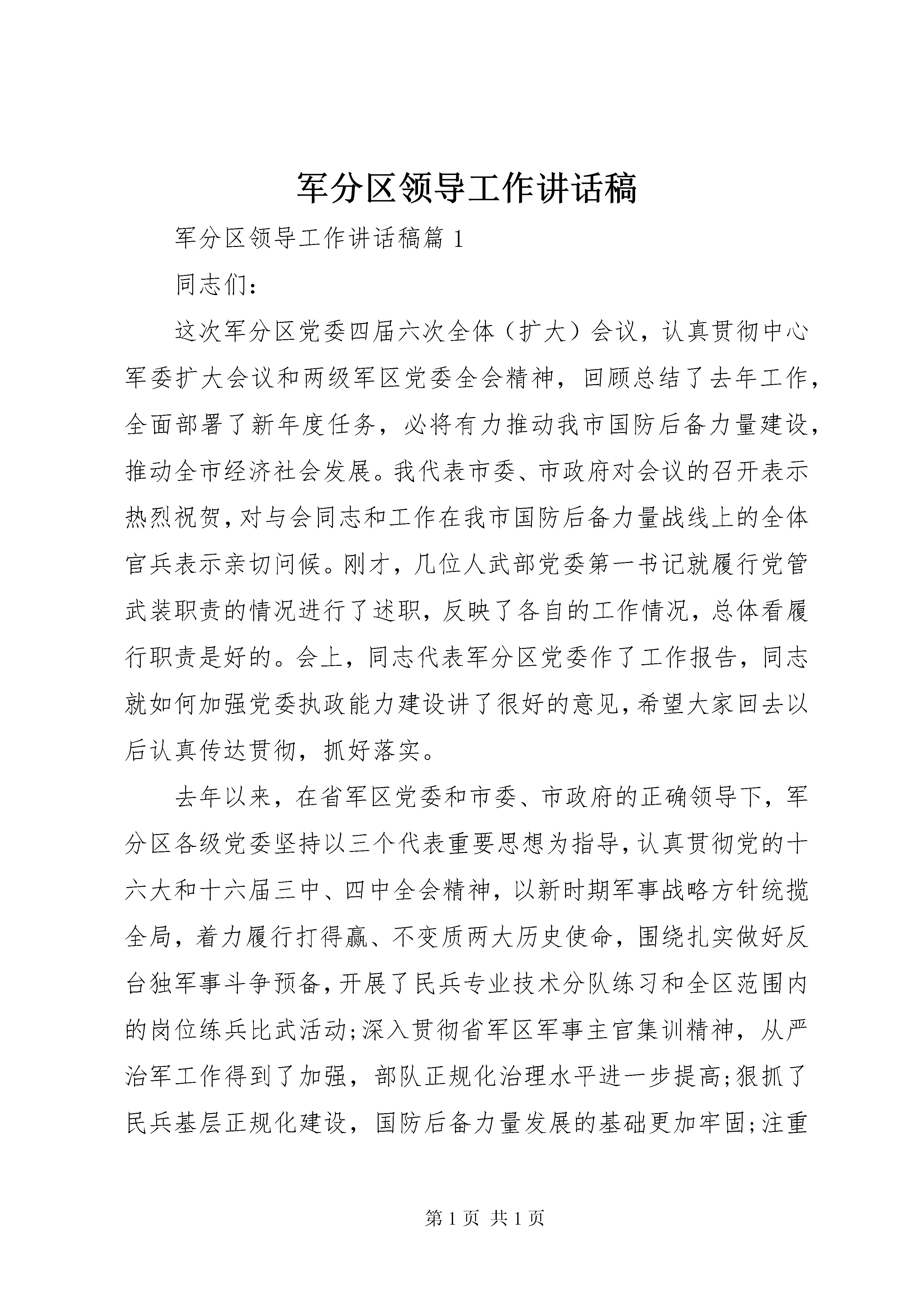 军分区领导工作讲话稿

军分区领导工作讲话稿篇 1

同志们：

这次军分区党委四届六次全体（扩大）会议，认真贯彻中心军委扩大会议和两级军区党委全会精神，回顾总结了去年工作，全面部署了新年度任务，必将有力推动我市国防后备力量建设，推动全市经济社会发展。我代表市委、市政府对会议的召开表示热烈祝贺，对与会同志和工作在我市国防后备力量战线上的全体官兵表示亲切问候。刚才，几位人武部党委第一书记就履行党管武装职责的情况进行了述职，反映了各自的工作情况，总体看履行职责是好的。会上，同志代表军分区党委作了工作报告，同志就如何加强党委执政能力建设讲了很好的意见，希望大家回去以后认真传达贯彻，抓好落实。

去年以来，在省军区党委和市委、市政府的正确领导下，军分区各级党委坚持以三个代表重要思想为指导，认真贯彻党的十六大和十六届三中、四中全会精神，以新时期军事战略方针统揽全局，着力履行打得赢、不变质两大历史使命，围绕扎实做好反台独军事斗争预备，开展了民兵专业技术分队练习和全区范围内的岗位练兵比武活动;深入贯彻省军区军事主官集训精神，从严治军工作得到了加强，部队正规化治理水平进一步提高;狠抓了民兵基层正规化建设，国防后备力量发展的基础更加牢固;注重

第 1 页 共 1 页